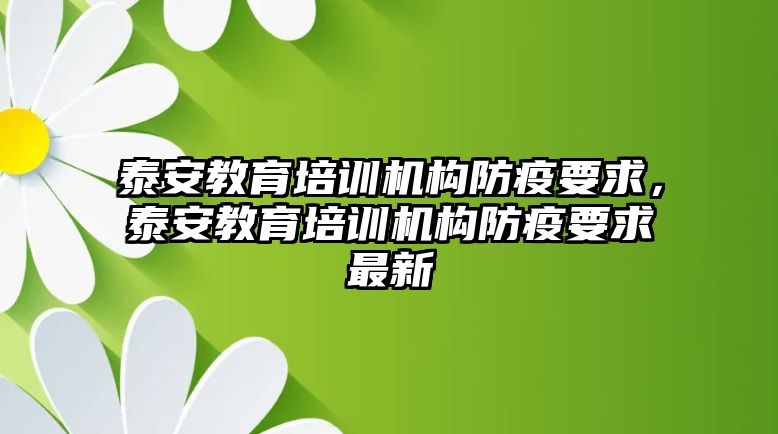 泰安教育培训机构防疫要求，泰安教育培训机构防疫要求最新